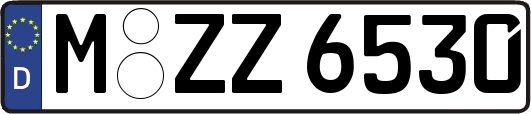 D
M ZZ 6530